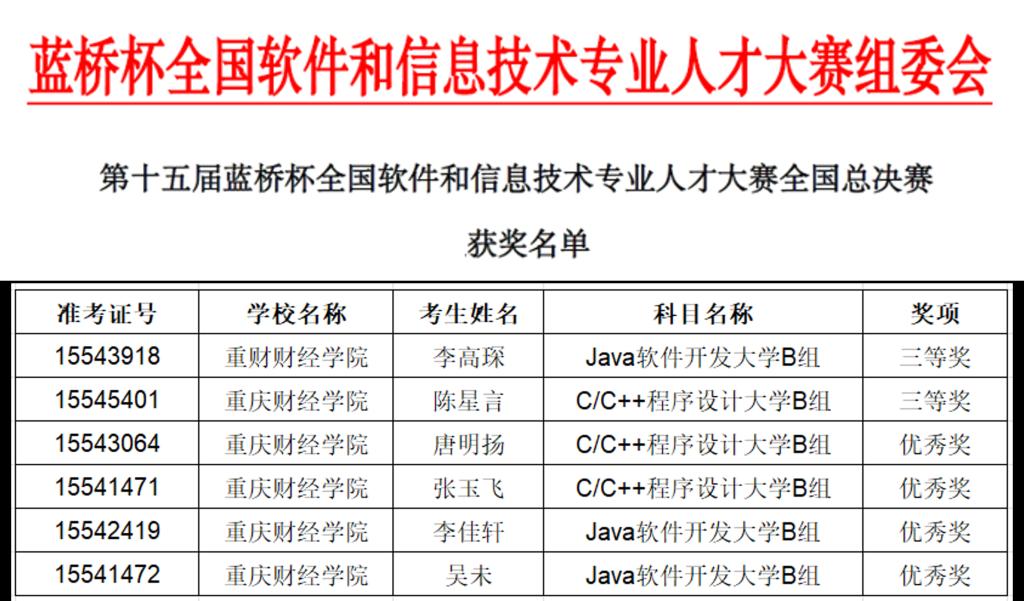 蓝桥杯全国软件和信息技术专业人才大赛组委会

第十五届蓝桥杯全国软件和信息技术专业人才大赛全国总决赛

获奖名单

| 准考证号 | 学校名称 | 考生姓名 | 科目名称 | 奖项 |
|---|---|---|---|---|
| 15543918 | 重财财经学院 | 李高琛 | Java软件开发大学B组 | 三等奖 |
| 15545401 | 重庆财经学院 | 陈星言 | C/C++程序设计大学B组 | 三等奖 |
| 15543064 | 重庆财经学院 | 唐明扬 | C/C++程序设计大学B组 | 优秀奖 |
| 15541471 | 重庆财经学院 | 张玉飞 | C/C++程序设计大学B组 | 优秀奖 |
| 15542419 | 重庆财经学院 | 李佳轩 | Java软件开发大学B组 | 优秀奖 |
| 15541472 | 重庆财经学院 | 吴未 | Java软件开发大学B组 | 优秀奖 |